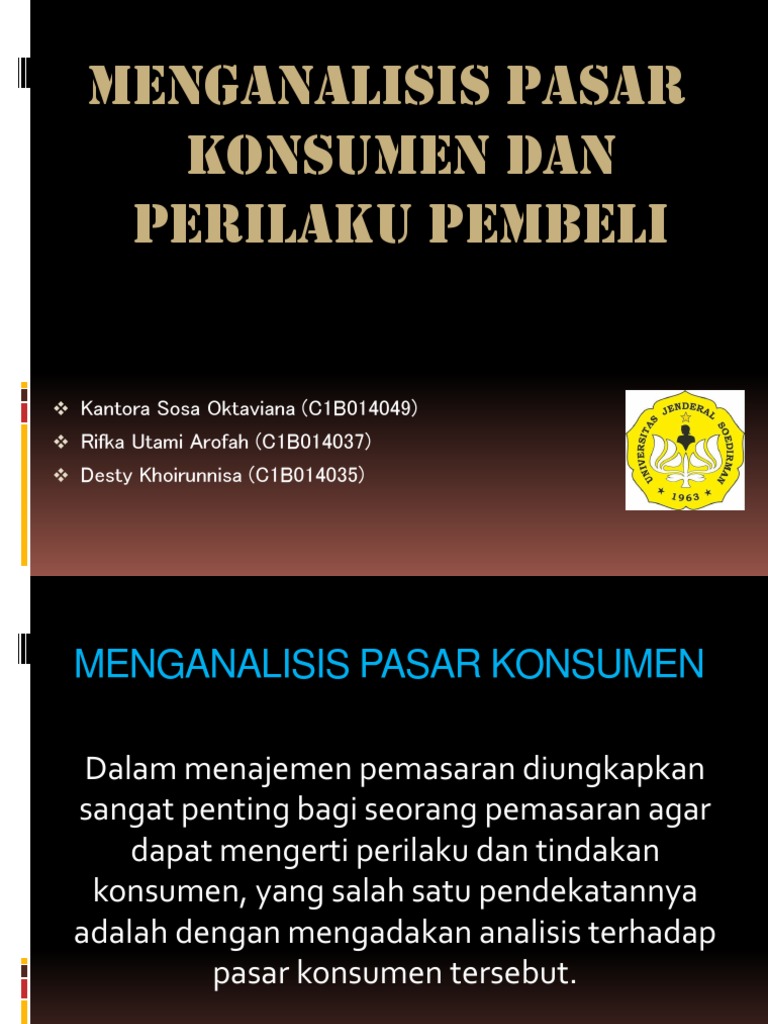 MENGANALISIS PASAR KONSUMEN DAN PERILAKU PEMBELI

❖ Kantora Sosa Oktaviana (C1B014049)
❖ Rifka Utami Arofah (C1B014037)
❖ Desty Khoirunnisa (C1B014035)

UNIVERSITAS JENDERAL SOEDIRMAN
1963

MENGANALISIS PASAR KONSUMEN

Dalam menajemen pemasaran diungkapkan sangat penting bagi seorang pemasaran agar dapat mengerti perilaku dan tindakan konsumen, yang salah satu pendekatannya adalah dengan mengadakan analisis terhadap pasar konsumen tersebut.